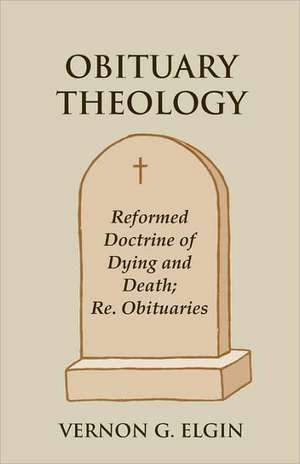 OBITUARY
THEOLOGY

Reformed Doctrine of Dying and Death; Re. Obituaries

VERNON G. ELGIN